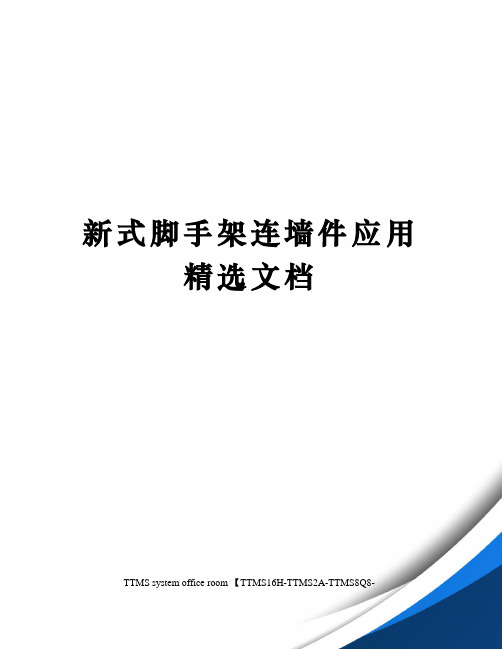 新式脚手架连墙件应用精选文档

TTMS system office room 【TTMS16H-TTMS2A-TTMS8Q8-